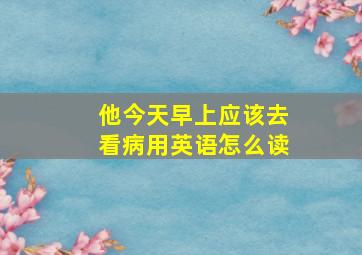 他今天早上应该去看病用英语怎么读